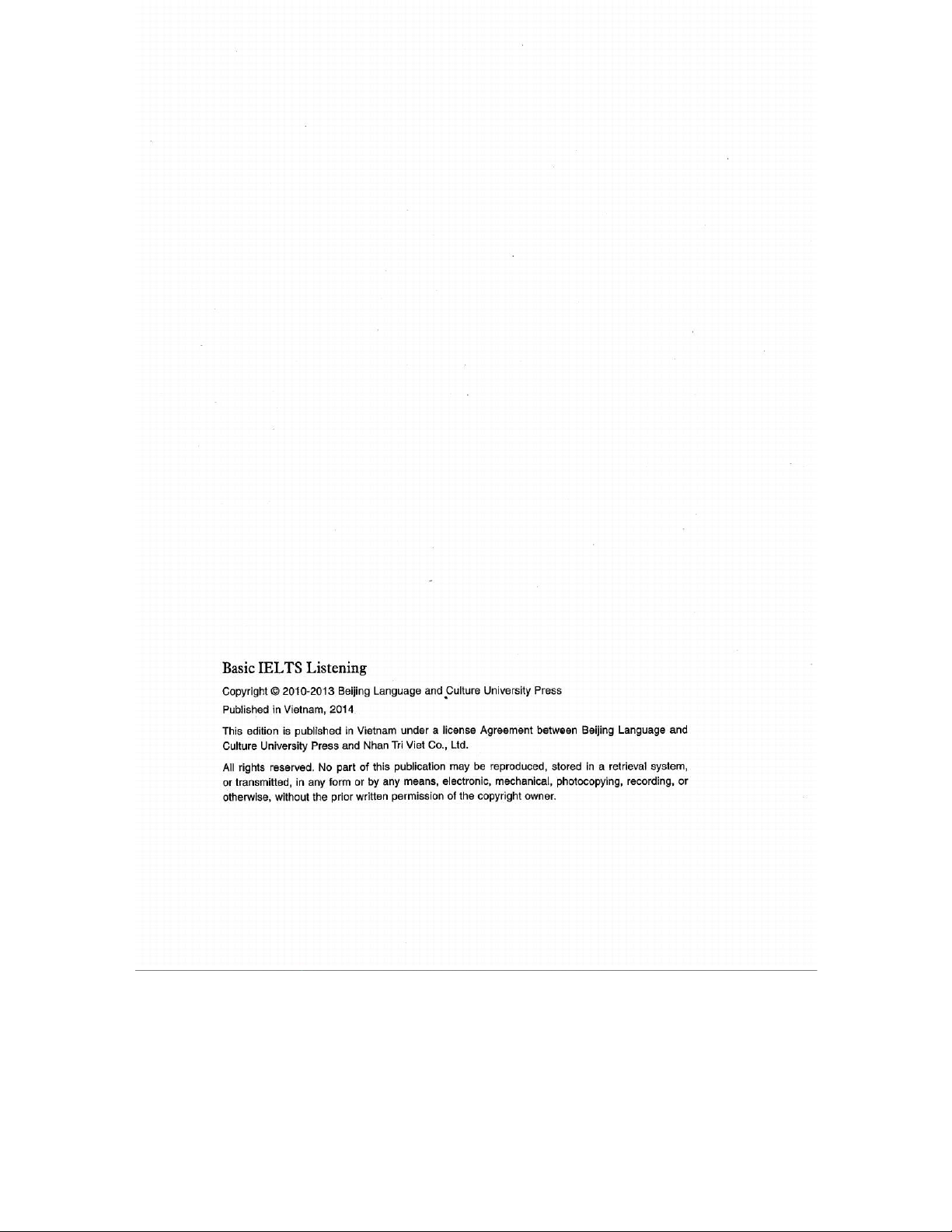 Basic IELTS Listening

Copyright © 2010-2013 Beijing Language and Culture University Press

Published in Vietnam, 2014

This edition is published in Vietnam under a license Agreement between Beijing Language and Culture University Press and Nhan Tri Viet Co., Ltd.

All rights reserved. No part of this publication may be reproduced, stored in a retrieval system, or transmitted, in any form or by any means, electronic, mechanical, photocopying, recording, or otherwise, without the prior written permission of the copyright owner.